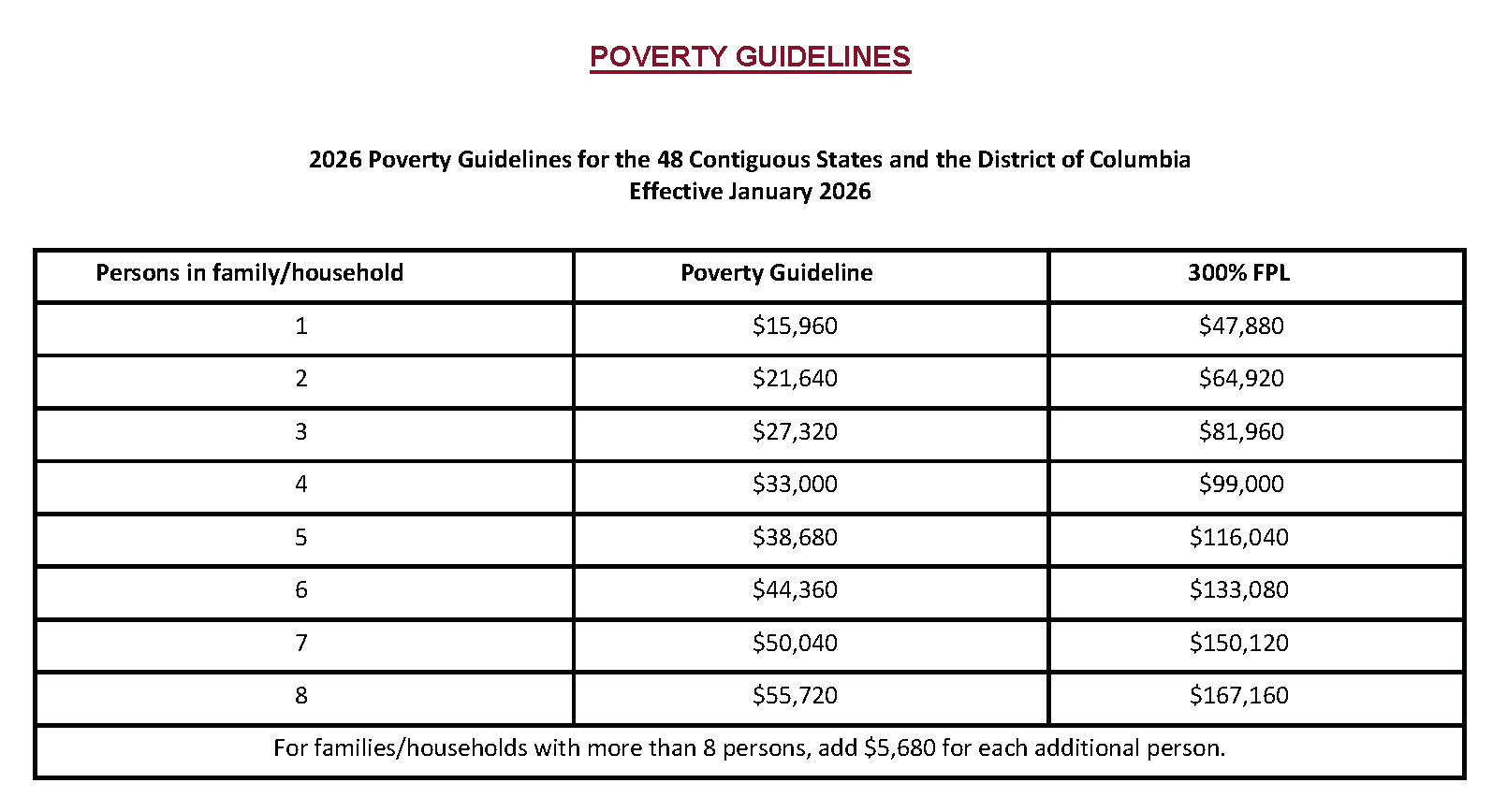 POVERTY GUIDELINES

2026 Poverty Guidelines for the 48 Contiguous States and the District of Columbia
Effective January 2026

| Persons in family/household | Poverty Guideline | 300% FPL |
|---|---|---|
| 1 | \$15,960 | \$47,880 |
| 2 | \$21,640 | \$64,920 |
| 3 | \$27,320 | \$81,960 |
| 4 | \$33,000 | \$99,000 |
| 5 | \$38,680 | \$116,040 |
| 6 | \$44,360 | \$133,080 |
| 7 | \$50,040 | \$150,120 |
| 8 | \$55,720 | \$167,160 |
| For families/households with more than 8 persons, add \$5,680 for each additional person. | | |